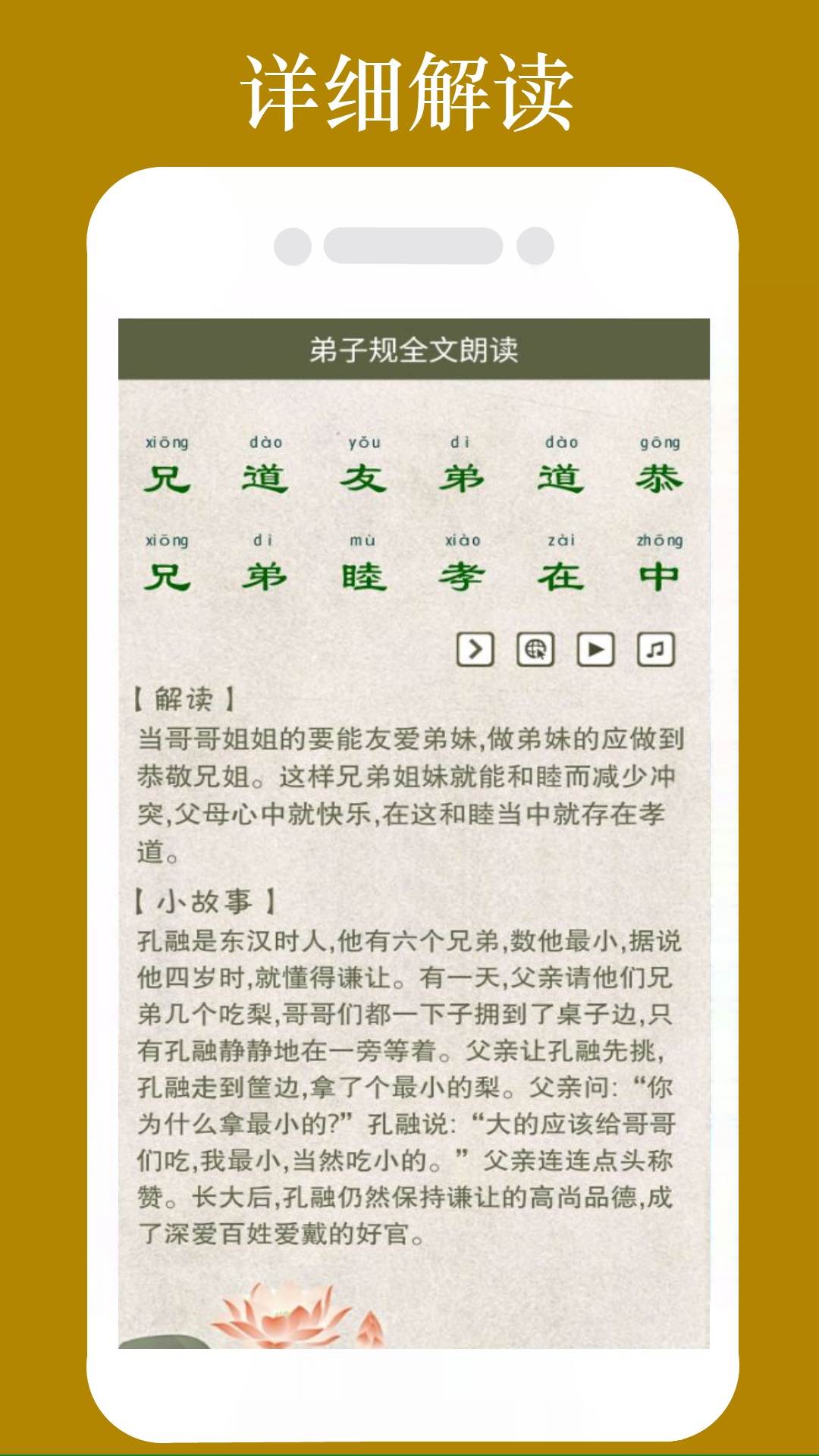 详细解读

弟子规全文朗读

xiōng dào yǒu dì dào gōng
兄 道 友 弟 道 恭

xiōng dì mù xiào zài zhōng
兄 弟 睦 孝 在 中

【解读】
当哥哥姐姐的要能友爱弟妹,做弟妹的应做到恭敬兄姐。这样兄弟姐妹就能和睦而减少冲突,父母心中就快乐,在这和睦当中就存在孝道。

【小故事】
孔融是东汉时人,他有六个兄弟,数他最小,据说他四岁时,就懂得谦让。有一天,父亲请他们兄弟几个吃梨,哥哥们都一下子拥到了桌子边,只有孔融静静地在一旁等着。父亲让孔融先挑,孔融走到筐边,拿了个最小的梨。父亲问:“你为什么拿最小的?”孔融说:“大的应该给哥哥们吃,我最小,当然吃小的。”父亲连连点头称赞。长大后,孔融仍然保持谦让的高尚品德,成了深爱百姓爱戴的好官。